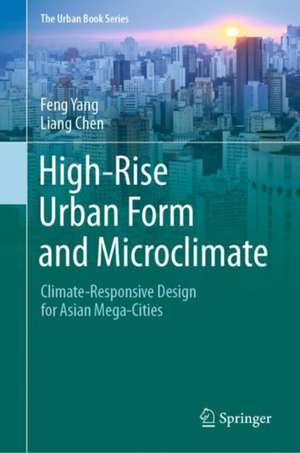 The Urban Book Series

Feng Yang
Liang Chen

High-Rise Urban Form and Microclimate

Climate-Responsive Design for Asian Mega-Cities

Springer